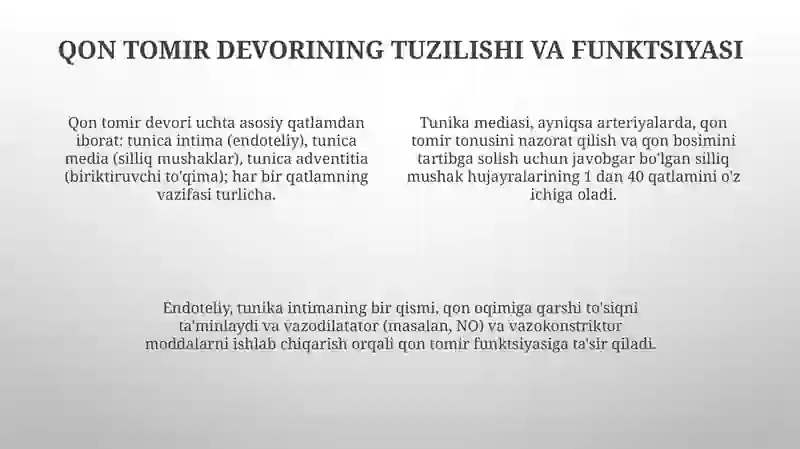 QON TOMIR DEVORINING TUZILISHI VA FUNKTSIYASI

Qon tomir devori uchta asosiy qatlamdan iborat: tunica intima (endoteliy), tunica media (silliq mushaklar), tunica adventitia (biriktiruvchi to'qima); har bir qatlamning vazifasi turlicha.

Tunika mediasi, ayniqsa arteriyalarda, qon tomir tonusini nazorat qilish va qon bosimini tartibga solish uchun javobgar bo'lgan silliq mushak hujayralarining 1 dan 40 qatlamini o'z ichiga oladi.

Endoteliy, tunika intimaning bir qismi, qon oqimiga qarshi to'siqni ta'minlaydi va vazodilatator (masalan, NO) va vazokonstriktor moddalarni ishlab chiqarish orqali qon tomir funktsiyasiga ta'sir qiladi.